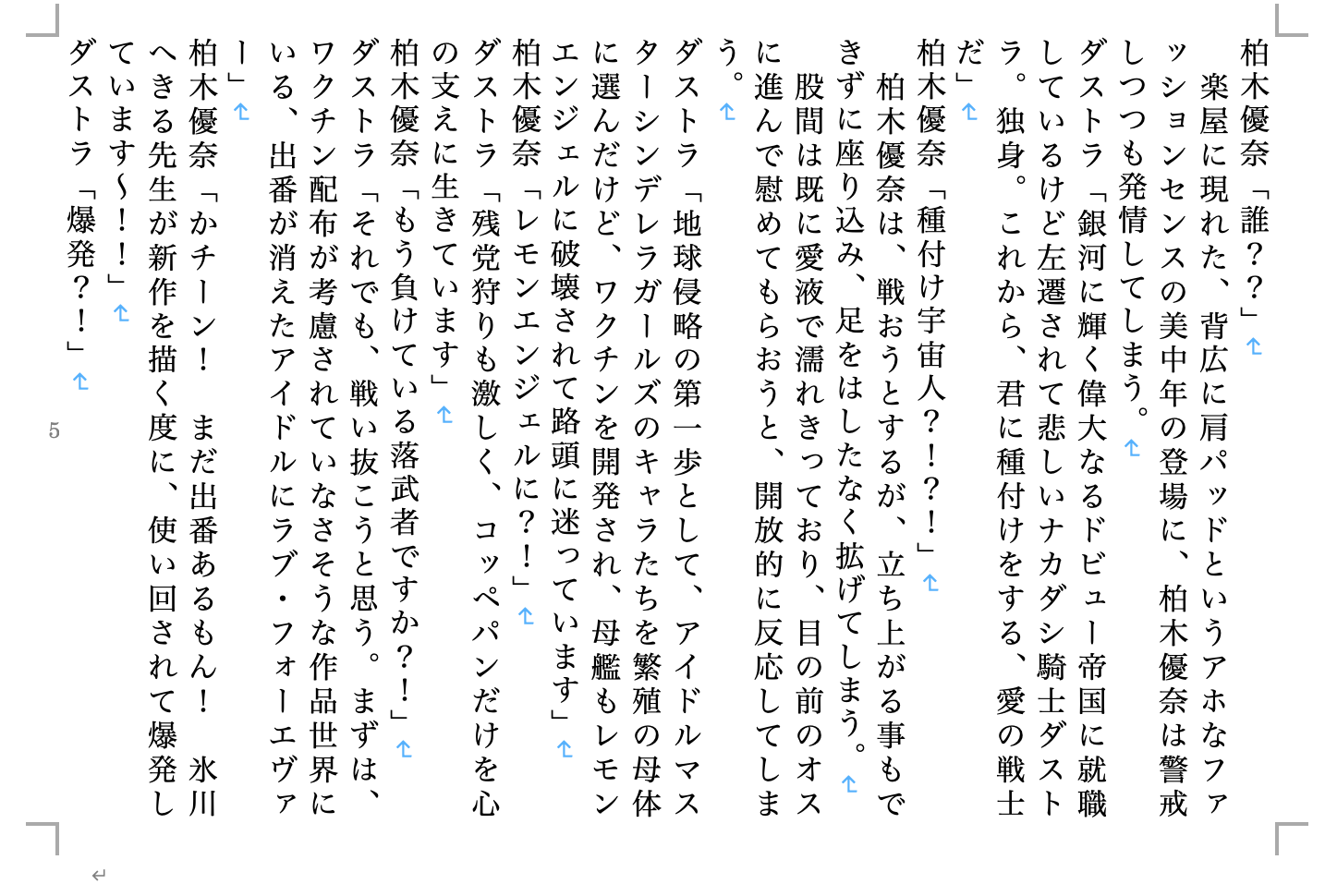 柏木優奈「誰？？」

楽屋に現れた、背広に肩パッドというアホなファッションセンスの美中年の登場に、柏木優奈は警戒しつつも発情してしまう。

ダストラ「銀河に輝く偉大なるドビュー帝国に就職しているけど左遷されて悲しいナカダシ騎士ダストラ。独身。これから、君に種付けをする、愛の戦士だ」

柏木優奈「種付け宇宙人？！？！」

柏木優奈は、戦おうとするが、立ち上がる事もできずに座り込み、足をはしたなく拡げてしまう。

股間は既に愛液で濡れきっており、目の前のオスに進んで慰めてもらおうと、開放的に反応してしまう。

ダストラ「地球侵略の第一歩として、アイドルマスターシンデレラガールズのキャラたちを繁殖の母体に選んだけど、ワクチンを開発され、母艦もレモンエンジェルに破壊されて路頭に迷っています」

柏木優奈「レモンエンジェルに？！」

ダストラ「残党狩りも激しく、コッペパンだけを心の支えに生きています」

柏木優奈「もう負けている落武者ですか？！」

ダストラ「それでも、戦い抜こうと思う。まずは、ワクチン配布が考慮されていなさそうな作品世界にいる、出番が消えたアイドルにラブ・フォーエヴァー」

柏木優奈「かチーン！　まだ出番あるもん！　氷川へきる先生が新作を描く度に、使い回されて爆発しています〜！！」

ダストラ「爆発？！」

5